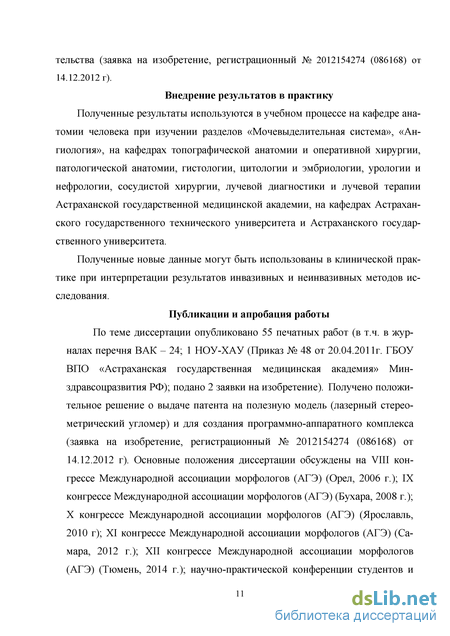 тельства (заявка на изобретение, регистрационный № 2012154274 (086168) от 14.12.2012 г).

Внедрение результатов в практику

Полученные результаты используются в учебном процессе на кафедре анатомии человека при изучении разделов «Мочевыделительная система», «Ангиология», на кафедрах топографической анатомии и оперативной хирургии, патологической анатомии, гистологии, цитологии и эмбриологии, урологии и нефрологии, сосудистой хирургии, лучевой диагностики и лучевой терапии Астраханской государственной медицинской академии, на кафедрах Астраханского государственного технического университета и Астраханского государственного университета.

Полученные новые данные могут быть использованы в клинической практике при интерпретации результатов инвазивных и неинвазивных методов исследования.

Публикации и апробация работы

По теме диссертации опубликовано 55 печатных работ (в т.ч. в журналах перечня ВАК – 24; 1 НОУ-ХАУ (Приказ № 48 от 20.04.2011г. ГБОУ ВПО «Астраханская государственная медицинская академия» Минздравсоцразвития РФ); подано 2 заявки на изобретение). Получено положительное решение о выдаче патента на полезную модель (лазерный стереометрический угломер) и для создания программно-аппаратного комплекса (заявка на изобретение, регистрационный № 2012154274 (086168) от 14.12.2012 г). Основные положения диссертации обсуждены на VIII конгрессе Международной ассоциации морфологов (АГЭ) (Орел, 2006 г.); IX конгрессе Международной ассоциации морфологов (АГЭ) (Бухара, 2008 г.); X конгрессе Международной ассоциации морфологов (АГЭ) (Ярославль, 2010 г); XI конгрессе Международной ассоциации морфологов (АГЭ) (Самара, 2012 г.); XII конгрессе Международной ассоциации морфологов (АГЭ) (Тюмень, 2014 г.); научно-практической конференции студентов и

11

dsLib.net
библиотека диссертаций